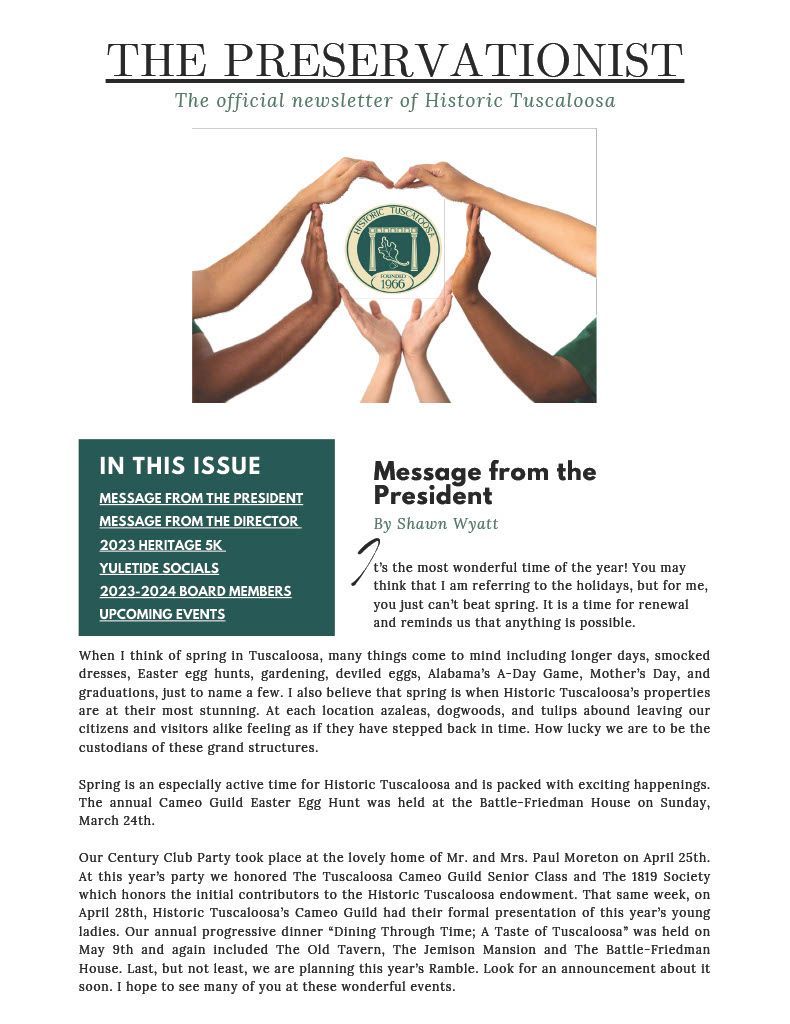 THE PRESERVATIONIST

The official newsletter of Historic Tuscaloosa

HISTORIC TUSCALOOSA
FOUNDED
1966

IN THIS ISSUE

MESSAGE FROM THE PRESIDENT
MESSAGE FROM THE DIRECTOR
2023 HERITAGE 5K
YULETIDE SOCIALS
2023-2024 BOARD MEMBERS
UPCOMING EVENTS

Message from the President

By Shawn Wyatt

It's the most wonderful time of the year! You may think that I am referring to the holidays, but for me, you just can't beat spring. It is a time for renewal and reminds us that anything is possible.

When I think of spring in Tuscaloosa, many things come to mind including longer days, smocked dresses, Easter egg hunts, gardening, deviled eggs, Alabama's A-Day Game, Mother's Day, and graduations, just to name a few. I also believe that spring is when Historic Tuscaloosa's properties are at their most stunning. At each location azaleas, dogwoods, and tulips abound leaving our citizens and visitors alike feeling as if they have stepped back in time. How lucky we are to be the custodians of these grand structures.

Spring is an especially active time for Historic Tuscaloosa and is packed with exciting happenings. The annual Cameo Guild Easter Egg Hunt was held at the Battle-Friedman House on Sunday, March 24th.

Our Century Club Party took place at the lovely home of Mr. and Mrs. Paul Moreton on April 25th. At this year's party we honored The Tuscaloosa Cameo Guild Senior Class and The 1819 Society which honors the initial contributors to the Historic Tuscaloosa endowment. That same week, on April 28th, Historic Tuscaloosa's Cameo Guild had their formal presentation of this year's young ladies. Our annual progressive dinner "Dining Through Time; A Taste of Tuscaloosa" was held on May 9th and again included The Old Tavern, The Jemison Mansion and The Battle-Friedman House. Last, but not least, we are planning this year's Ramble. Look for an announcement about it soon. I hope to see many of you at these wonderful events.